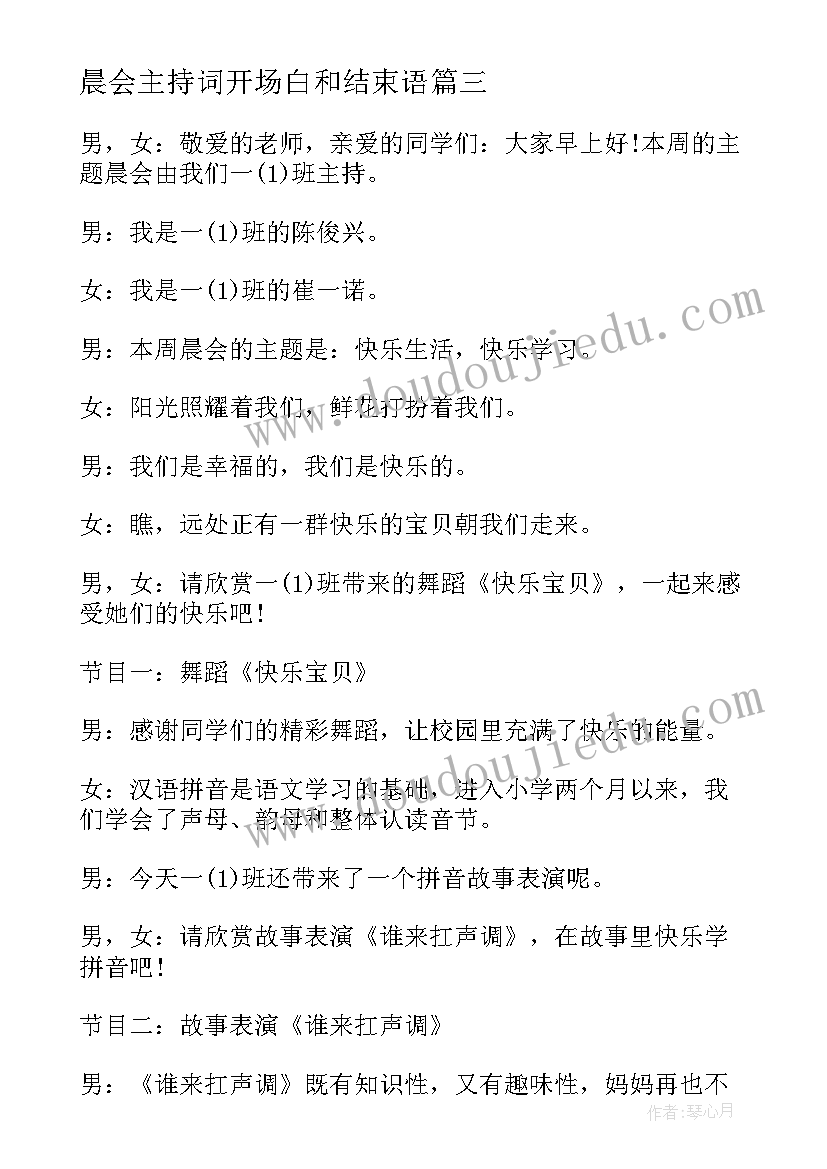 晨会主持词开场白和结束语篇三

男，女：敬爱的老师，亲爱的同学们：大家早上好!本周的主题晨会由我们一(1)班主持。

男：我是一(1)班的陈俊兴。

女：我是一(1)班的崔一诺。

男：本周晨会的主题是：快乐生活，快乐学习。

女：阳光照耀着我们，鲜花打扮着我们。

男：我们是幸福的，我们是快乐的。

女：瞧，远处正有一群快乐的宝贝朝我们走来。

男，女：请欣赏一(1)班带来的舞蹈《快乐宝贝》，一起来感受她们的快乐吧!

节目一：舞蹈《快乐宝贝》

男：感谢同学们的精彩舞蹈，让校园里充满了快乐的能量。

女：汉语拼音是语文学习的基础，进入小学两个月以来，我们学会了声母、韵母和整体认读音节。

男：今天一(1)班还带来了一个拼音故事表演呢。

男，女：请欣赏故事表演《谁来扛声调》，在故事里快乐学拼音吧!

节目二：故事表演《谁来扛声调》

男：《谁来扛声调》既有知识性，又有趣味性，妈妈再也不

www.doudoujiedu.com

www.doudoujiedu.com

作者：琴心月